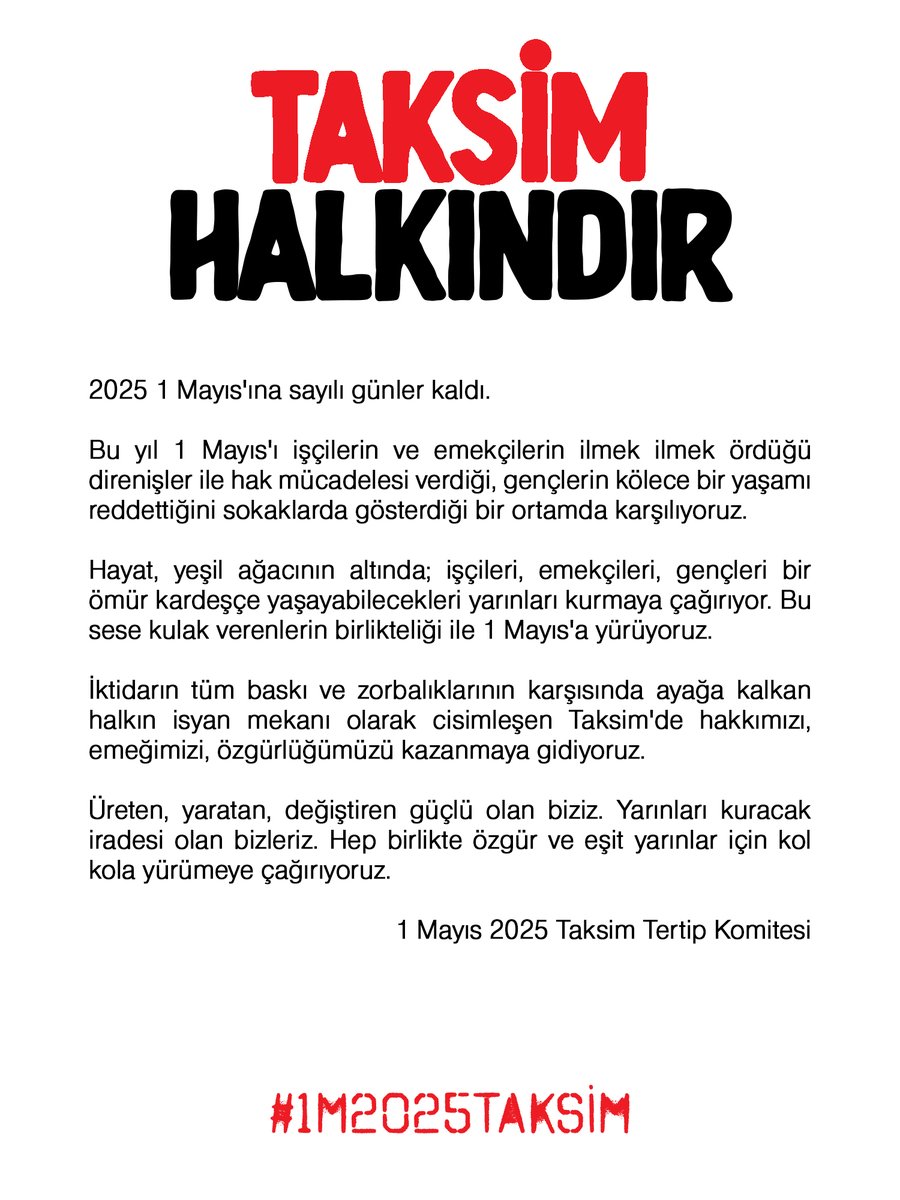 TAKSİM
HALKINDIR

2025 1 Mayıs'ına sayılı günler kaldı.

Bu yıl 1 Mayıs'ı işçilerin ve emekçilerin ilmek ilmek ördüğü direnişler ile hak mücadelesi verdiği, gençlerin kölece bir yaşamı reddettiğini sokaklarda gösterdiği bir ortamda karşılıyoruz.

Hayat, yeşil ağacının altında; işçileri, emekçileri, gençleri bir ömür kardeşçe yaşayabilecekleri yarınları kurmaya çağırıyor. Bu sese kulak verenlerin birlikteliği ile 1 Mayıs'a yürüyoruz.

İktidarın tüm baskı ve zorbalıklarının karşısında ayağa kalkan halkın isyan mekanı olarak cisimleşen Taksim'de hakkımızı, emeğimizi, özgürlüğümüzü kazanmaya gidiyoruz.

Üreten, yaratan, değiştiren güçlü olan biziz. Yarınları kuracak iradesi olan bizleriz. Hep birlikte özgür ve eşit yarınlar için kol kola yürümeye çağırıyoruz.

1 Mayıs 2025 Taksim Tertip Komitesi

#1M2025TAKSİM